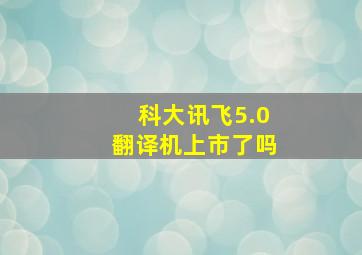 科大讯飞5.0
翻译机上市了吗